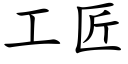 工匠